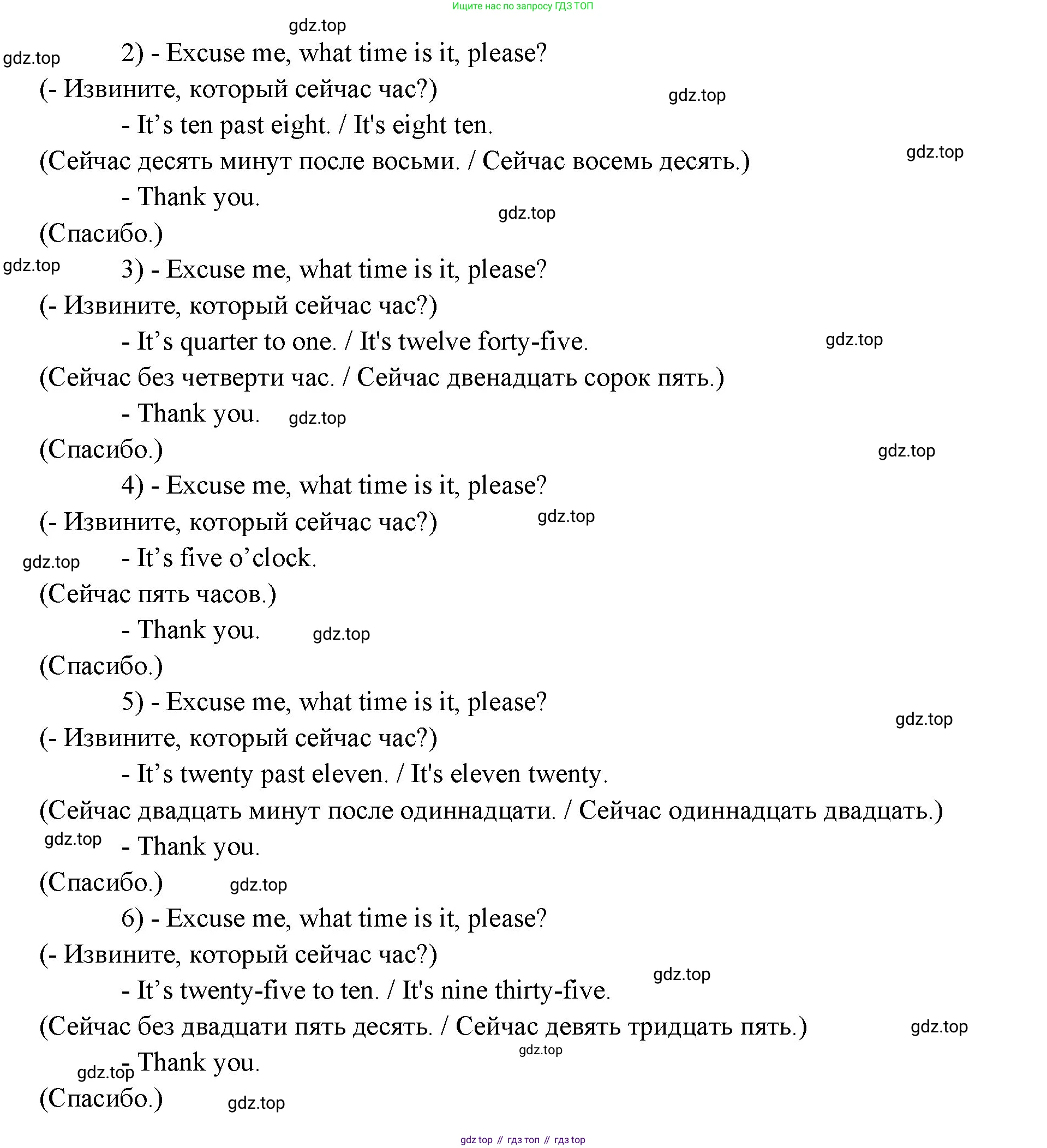 Ищите нас по запросу ГДЗ ТОП

gdz.top

gdz.top 2) - Excuse me, what time is it, please?

(- Извините, который сейчас час?) gdz.top

- It’s ten past eight. / It's eight ten.

(Сейчас десять минут после восьми. / Сейчас восемь десять.) gdz.top

- Thank you.

gdz.top

(Спасибо.)

gdz.top 3) - Excuse me, what time is it, please?

(- Извините, который сейчас час?)

- It’s quarter to one. / It's twelve forty-five. gdz.top

(Сейчас без четверти час. / Сейчас двенадцать сорок пять.)

- Thank you. gdz.top

(Спасибо.) gdz.top

4) - Excuse me, what time is it, please?

(- Извините, который сейчас час?) gdz.top

gdz.top - It’s five o’clock.

(Сейчас пять часов.)

- Thank you. gdz.top

(Спасибо.)

5) - Excuse me, what time is it, please?

gdz.top

(- Извините, который сейчас час?)

- It’s twenty past eleven. / It's eleven twenty.

(Сейчас двадцать минут после одиннадцати. / Сейчас одиннадцать двадцать.)

gdz.top - Thank you.

(Спасибо.) gdz.top

6) - Excuse me, what time is it, please?

(- Извините, который сейчас час?)

gdz.top

- It’s twenty-five to ten. / It's nine thirty-five.

(Сейчас без двадцати пять десять. / Сейчас девять тридцать пять.) gdz.top

gdz.top

gdz.top - Thank you.

(Спасибо.) gdz.top

gdz top // гдз топ // гдз top